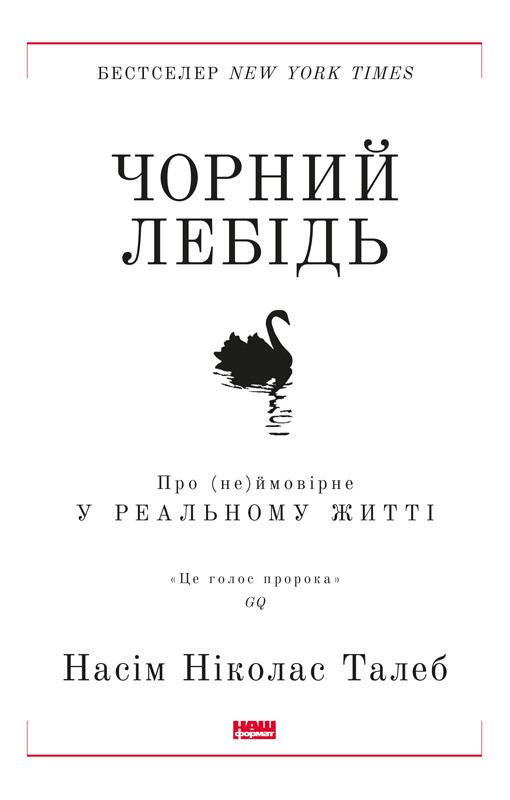 БЕСТСЕЛЕР NEW YORK TIMES

ЧОРНИЙ ЛЕБІДЬ

Про (не)ймовірне
У РЕАЛЬНОМУ ЖИТТІ

«Це голос пророка»
GQ

Насім Ніколас Талеб

НАШ формат